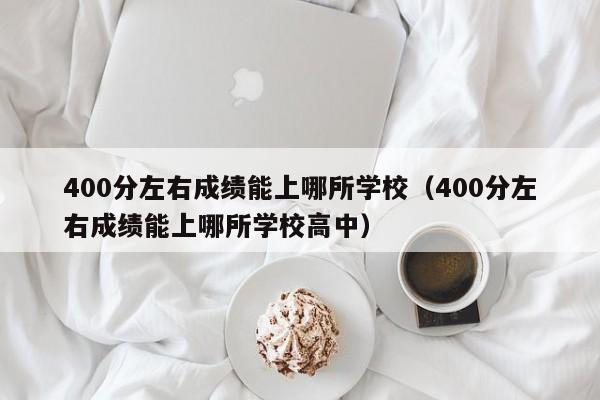 400分左右成绩能上哪所学校（400分左右成绩能上哪所学校高中）